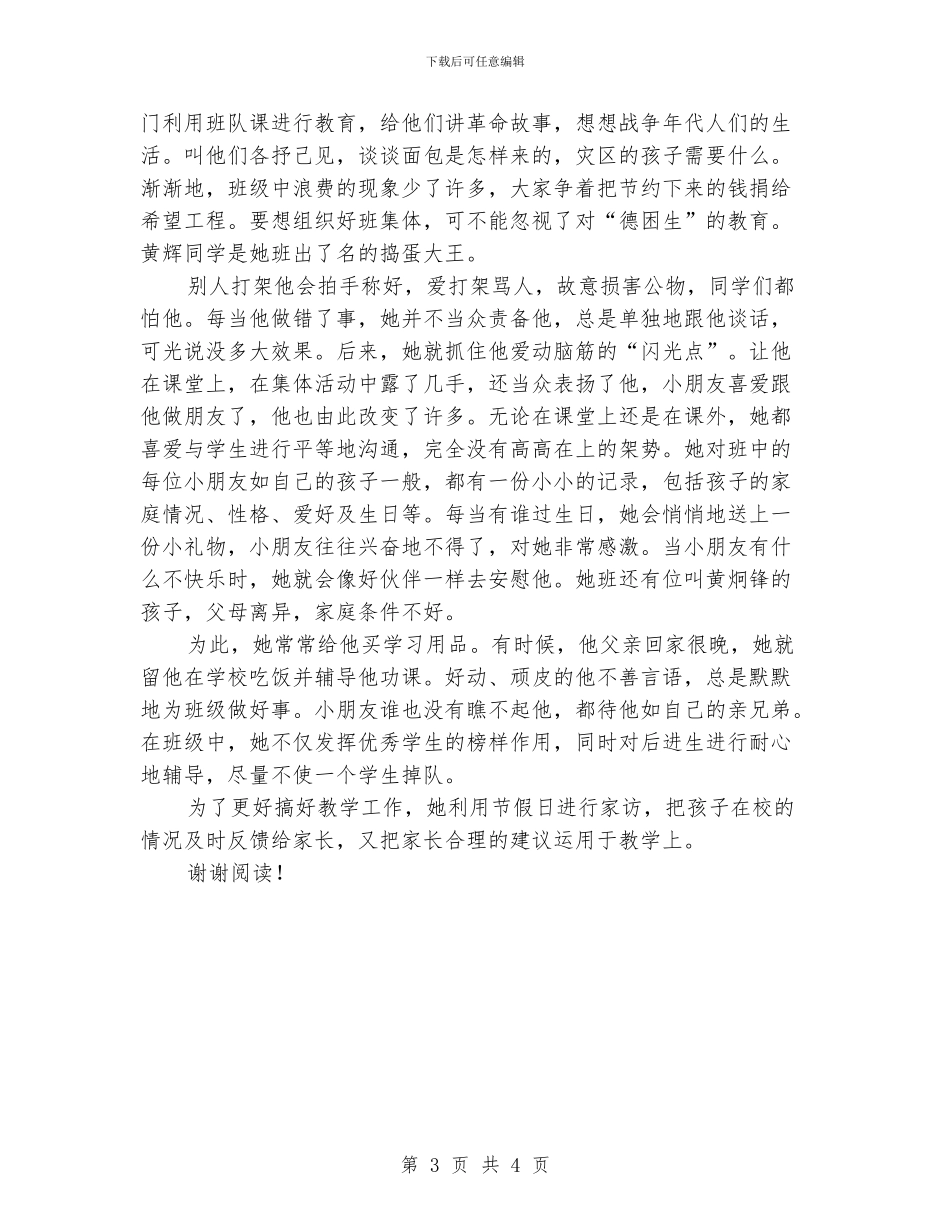 下载后可任意编辑

门利用班队课进行教育，给他们讲革命故事，想想战争年代人们的生活。叫他们各抒己见，谈谈面包是怎样来的，灾区的孩子需要什么。渐渐地，班级中浪费的现象少了许多，大家争着把节约下来的钱捐给希望工程。要想组织好班集体，可不能忽视了对“德困生”的教育。黄辉同学是她班出了名的捣蛋大王。

别人打架他会拍手称好，爱打架骂人，故意损害公物，同学们都怕他。每当他做错了事，她并不当众责备他，总是单独地跟他谈话，可光说没多大效果。后来，她就抓住他爱动脑筋的“闪光点”。让他在课堂上，在集体活动中露了几手，还当众表扬了他，小朋友喜爱跟他做朋友了，他也由此改变了许多。无论在课堂上还是在课外，她都喜爱与学生进行平等地沟通，完全没有高高在上的架势。她对班中的每位小朋友如自己的孩子一般，都有一份小小的记录，包括孩子的家庭情况、性格、爱好及生日等。每当有谁过生日，她会悄悄地送上一份小礼物，小朋友往往兴奋地不得了，对她非常感激。当小朋友有什么不快乐时，她就会像好伙伴一样去安慰他。她班还有位叫黄炯锋的孩子，父母离异，家庭条件不好。

为此，她常常给他买学习用品。有时候，他父亲回家很晚，她就留他在学校吃饭并辅导他功课。好动、顽皮的他不善言语，总是默默地为班级做好事。小朋友谁也没有瞧不起他，都待他如自己的亲兄弟。在班级中，她不仅发挥优秀学生的榜样作用，同时对后进生进行耐心地辅导，尽量不使一个学生掉队。

为了更好搞好教学工作，她利用节假日进行家访，把孩子在校的情况及时反馈给家长，又把家长合理的建议运用于教学上。

谢谢阅读！

第 3 页 共 4 页